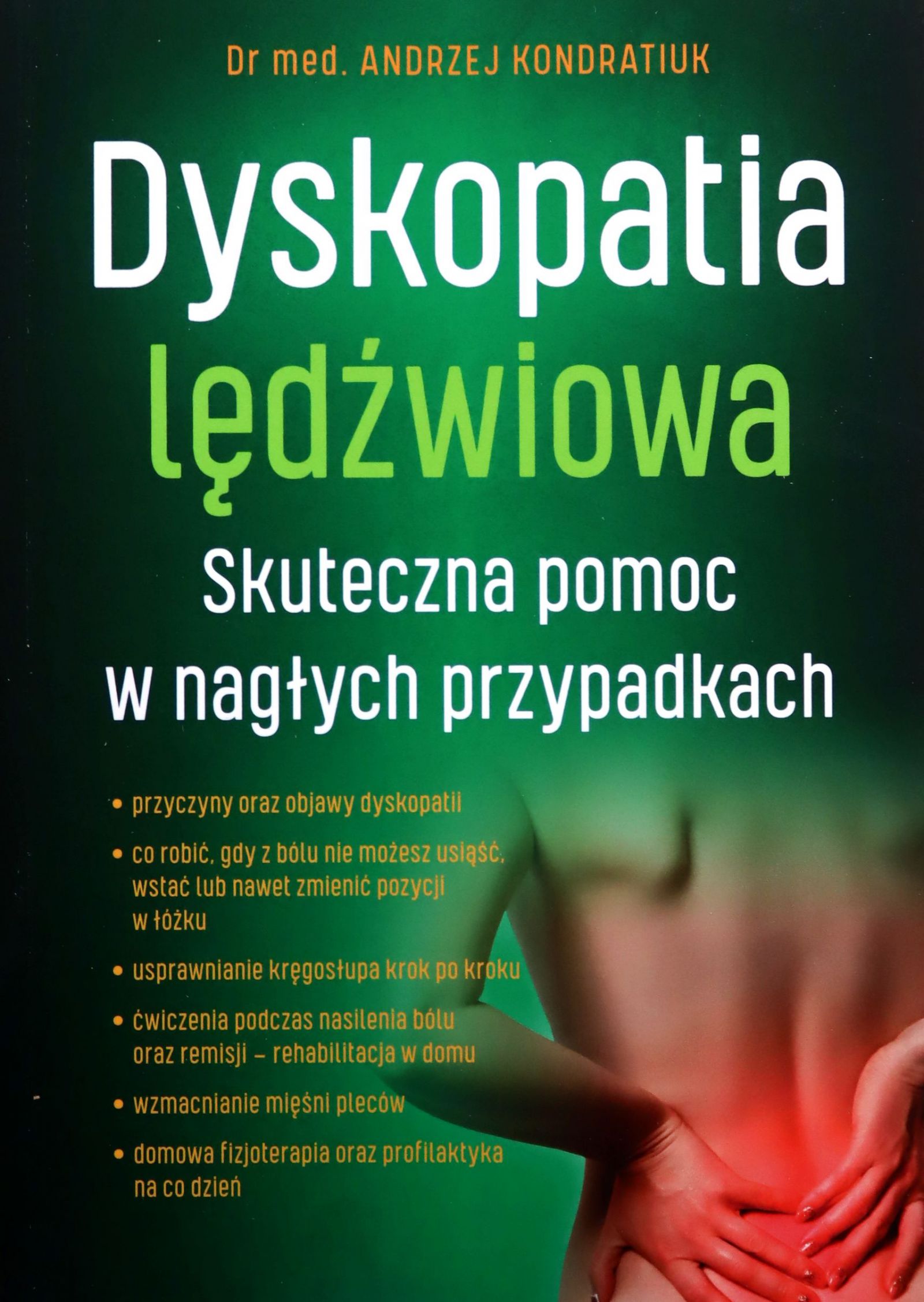 Dr med. ANDRZEJ KONDRATIUK

Dyskopatia

lędźwiowa

Skuteczna pomoc
w nagłych przypadkach

• przyczyny oraz objawy dyskopatii

• co robić, gdy z bólu nie możesz usiąść, wstać lub nawet zmienić pozycji w łóżku

• usprawnianie kręgosłupa krok po kroku

• ćwiczenia podczas nasilenia bólu oraz remisji – rehabilitacja w domu

• wzmacnianie mięśni pleców

• domowa fizjoterapia oraz profilaktyka na co dzień